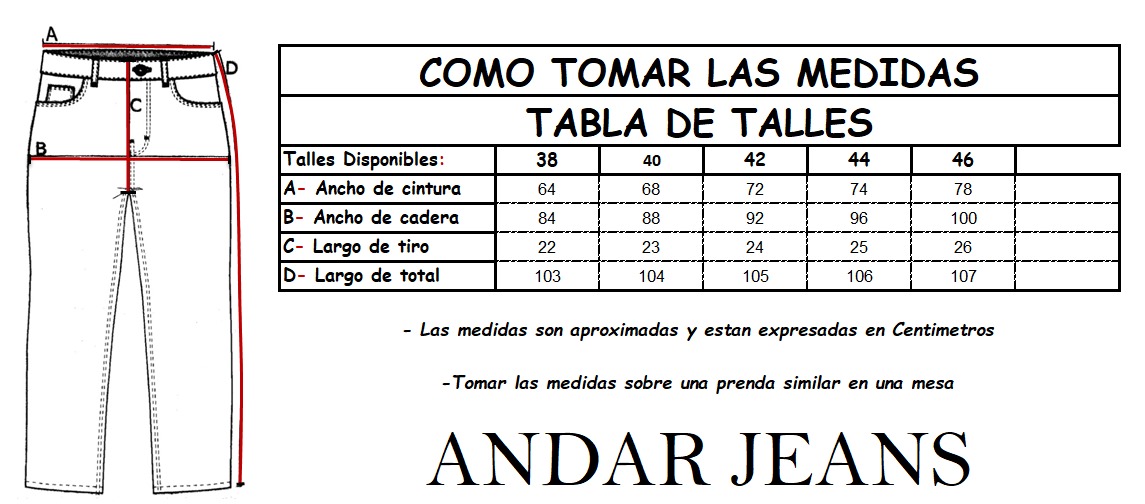 A
D
C
B

COMO TOMAR LAS MEDIDAS

TABLA DE TALLES

| Talles Disponibles: | 38 | 40 | 42 | 44 | 46 | |
|---|---|---|---|---|---|---|
| A- Ancho de cintura | 64 | 68 | 72 | 74 | 78 | |
| B- Ancho de cadera | 84 | 88 | 92 | 96 | 100 | |
| C- Largo de tiro | 22 | 23 | 24 | 25 | 26 | |
| D- Largo de total | 103 | 104 | 105 | 106 | 107 | |

- Las medidas son aproximadas y estan expresadas en Centimetros

-Tomar las medidas sobre una prenda similar en una mesa

ANDAR JEANS